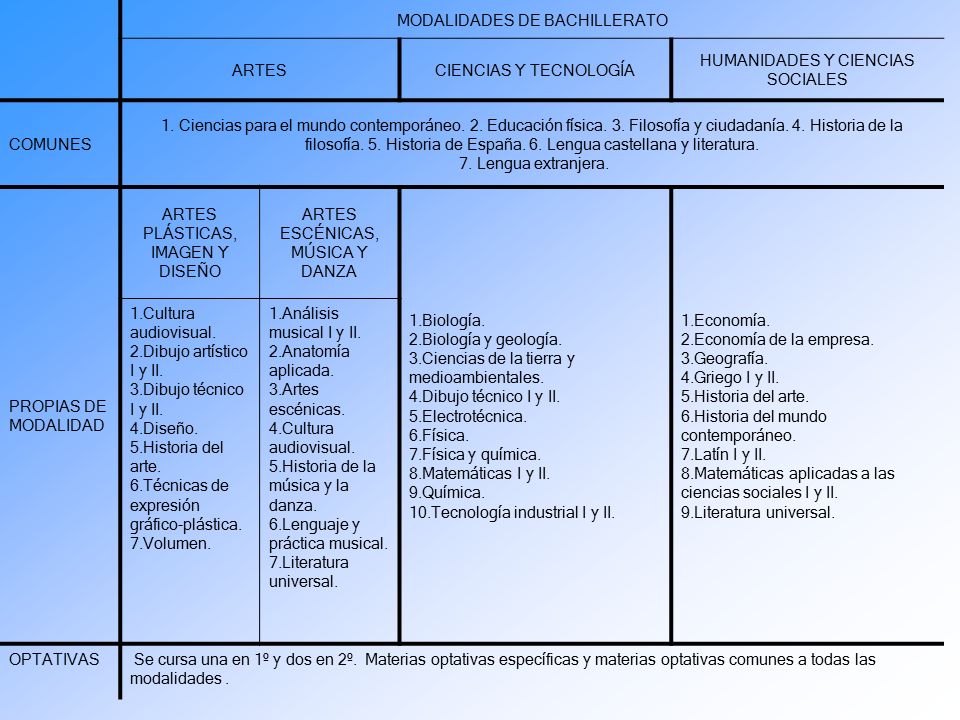 |  | MODALIDADES DE BACHILLERATO |  |  |  |
|---|---|---|---|---|
|  | ARTES |  | CIENCIAS Y TECNOLOGÍA | HUMANIDADES Y CIENCIAS SOCIALES |
| COMUNES | 1. Ciencias para el mundo contemporáneo. 2. Educación física. 3. Filosofía y ciudadanía. 4. Historia de la filosofía. 5. Historia de España. 6. Lengua castellana y literatura. 7. Lengua extranjera. |  |  |  |
| PROPIAS DE MODALIDAD | ARTES PLÁSTICAS, IMAGEN Y DISEÑO | ARTES ESCÉNICAS, MÚSICA Y DANZA | 1.Biología. 2.Biología y geología. 3.Ciencias de la tierra y medioambientales. 4.Dibujo técnico I y II. 5.Electrotécnica. 6.Física. 7.Física y química. 8.Matemáticas I y II. 9.Química. 10.Tecnología industrial I y II. | 1.Economía. 2.Economía de la empresa. 3.Geografía. 4.Griego I y II. 5.Historia del arte. 6.Historia del mundo contemporáneo. 7.Latín I y II. 8.Matemáticas aplicadas a las ciencias sociales I y II. 9.Literatura universal. |
|  | 1.Cultura audiovisual. 2.Dibujo artístico I y II. 3.Dibujo técnico I y II. 4.Diseño. 5.Historia del arte. 6.Técnicas de expresión gráfico-plástica. 7.Volumen. | 1.Análisis musical I y II. 2.Anatomía aplicada. 3.Artes escénicas. 4.Cultura audiovisual. 5.Historia de la música y la danza. 6.Lenguaje y práctica musical. 7.Literatura universal. |  |  |
| OPTATIVAS | Se cursa una en 1º y dos en 2º. Materias optativas específicas y materias optativas comunes a todas las modalidades . |  |  |  |